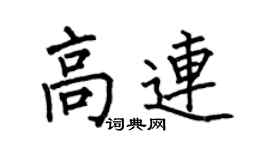 高連
词典网